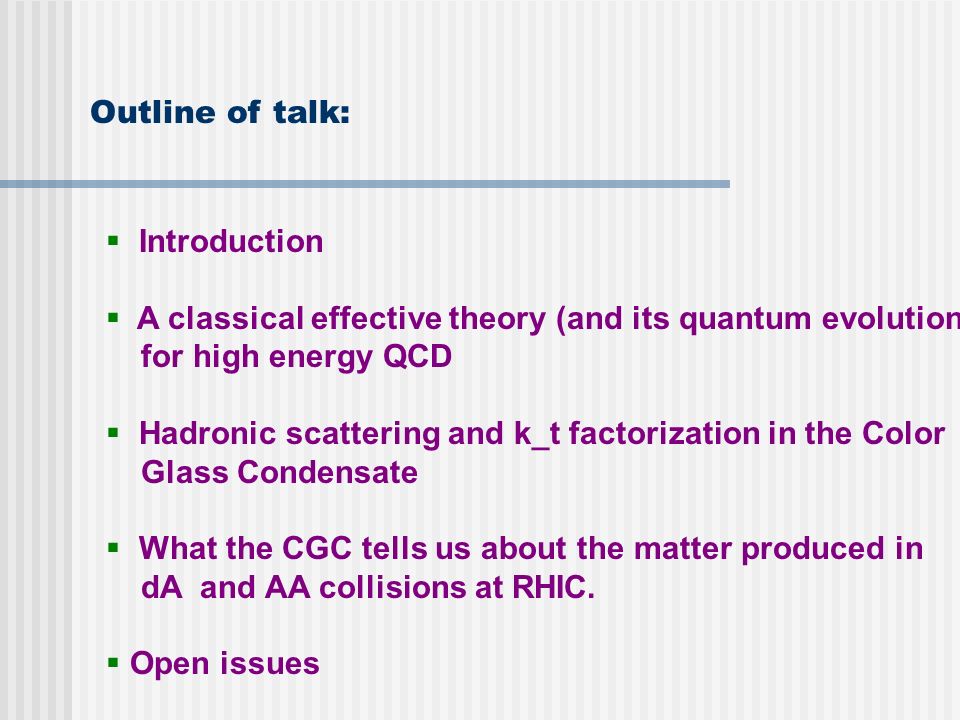 Outline of talk:

▪ Introduction

▪ A classical effective theory (and its quantum evolution
for high energy QCD

▪ Hadronic scattering and k_t factorization in the Color Glass Condensate

▪ What the CGC tells us about the matter produced in dA and AA collisions at RHIC.

▪ Open issues